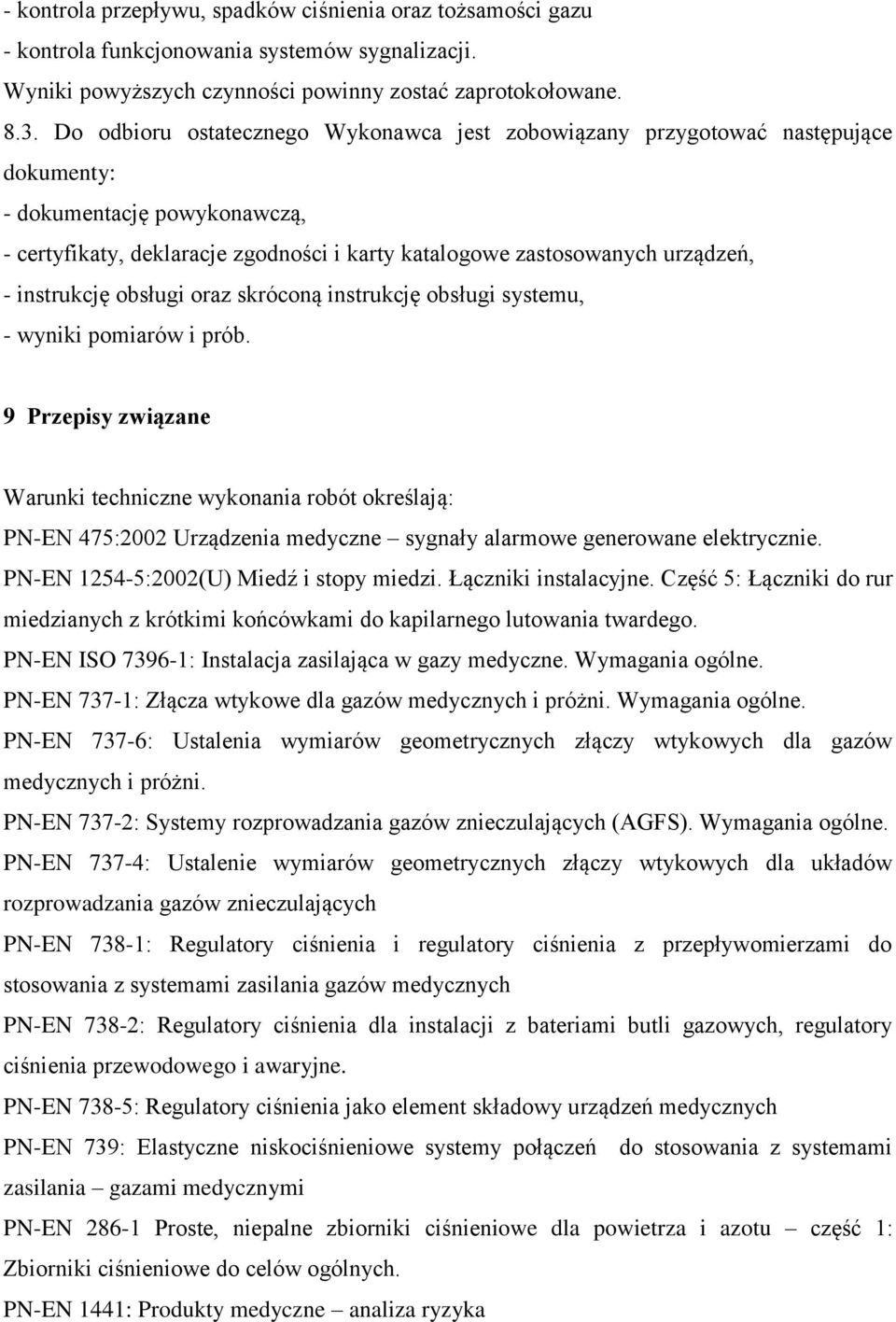 - kontrola przepływu, spadków ciśnienia oraz tożsamości gazu
- kontrola funkcjonowania systemów sygnalizacji.
Wyniki powyższych czynności powinny zostać zaprotokołowane.
8.3. Do odbioru ostatecznego Wykonawca jest zobowiązany przygotować następujące dokumenty:
- dokumentację powykonawczą,
- certyfikaty, deklaracje zgodności i karty katalogowe zastosowanych urządzeń,
- instrukcję obsługi oraz skróconą instrukcję obsługi systemu,
- wyniki pomiarów i prób.

9 Przepisy związane

Warunki techniczne wykonania robót określają:
PN-EN 475:2002 Urządzenia medyczne – sygnały alarmowe generowane elektrycznie.
PN-EN 1254-5:2002(U) Miedź i stopy miedzi. Łączniki instalacyjne. Część 5: Łączniki do rur miedzianych z krótkimi końcówkami do kapilarnego lutowania twardego.
PN-EN ISO 7396-1: Instalacja zasilająca w gazy medyczne. Wymagania ogólne.
PN-EN 737-1: Złącza wtykowe dla gazów medycznych i próżni. Wymagania ogólne.
PN-EN 737-6: Ustalenia wymiarów geometrycznych złączy wtykowych dla gazów medycznych i próżni.
PN-EN 737-2: Systemy rozprowadzania gazów znieczulających (AGFS). Wymagania ogólne.
PN-EN 737-4: Ustalenie wymiarów geometrycznych złączy wtykowych dla układów rozprowadzania gazów znieczulających
PN-EN 738-1: Regulatory ciśnienia i regulatory ciśnienia z przepływomierzami do stosowania z systemami zasilania gazów medycznych
PN-EN 738-2: Regulatory ciśnienia dla instalacji z bateriami butli gazowych, regulatory ciśnienia przewodowego i awaryjne.
PN-EN 738-5: Regulatory ciśnienia jako element składowy urządzeń medycznych
PN-EN 739: Elastyczne niskociśnieniowe systemy połączeń do stosowania z systemami zasilania – gazami medycznymi
PN-EN 286-1 Proste, niepalne zbiorniki ciśnieniowe dla powietrza i azotu – część 1: Zbiorniki ciśnieniowe do celów ogólnych.
PN-EN 1441: Produkty medyczne – analiza ryzyka